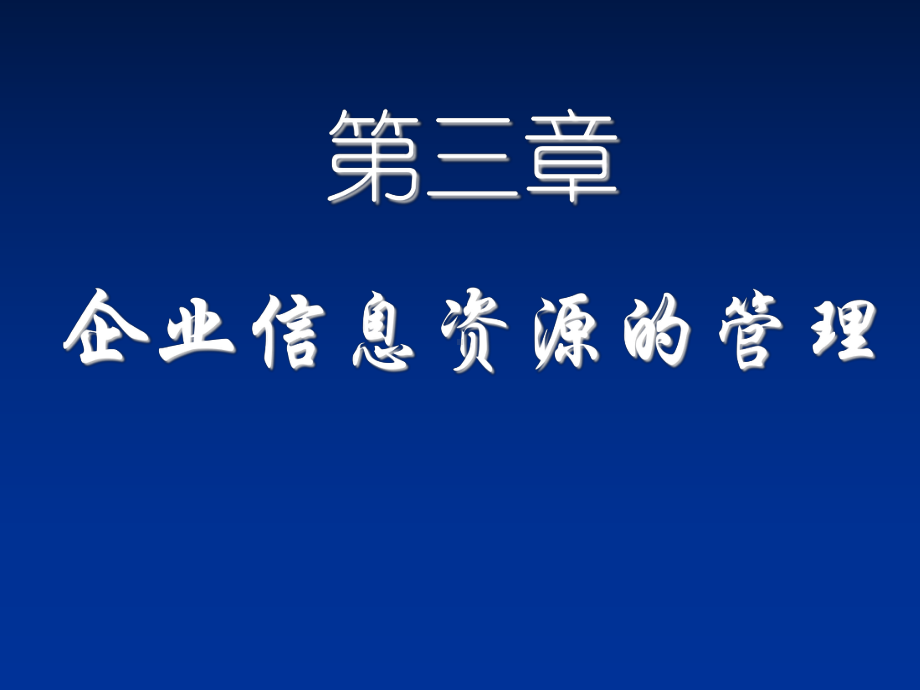 第三章

企业信息资源的管理